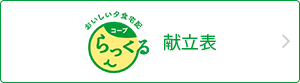 おいしい夕食宅配
コープ
らっくる
献立表